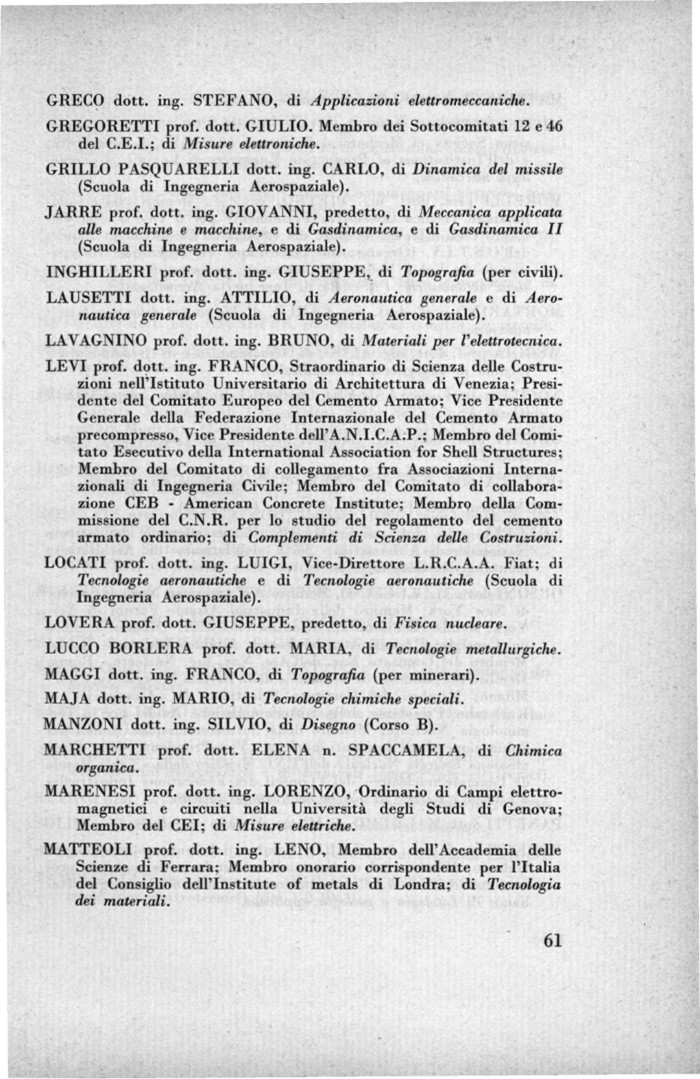 GRECO dott. ing. STEFANO, di Applicazioni elettromeccaniche.

GREGORETTI prof. dott. GIULIO. Membro dei Sottocomitati 12 e 46 del C.E.I.; di Misure elettroniche.

GRILLO PASQUARELLI dott. ing. CARLO, di Dinamica del missile (Scuola di Ingegneria Aerospaziale).

JARRE prof. dott. ing. GIOVANNI, predetto, di Meccanica applicata alle macchine e macchine, e di Gasdinamica, e di Gasdinamica II (Scuola di Ingegneria Aerospaziale).

INGHILLERI prof. dott. ing. GIUSEPPE, di Topografia (per civili).

LAUSETTI dott. ing. ATTILIO, di Aeronautica generale e di Aeronautica generale (Scuola di Ingegneria Aerospaziale).

LAVAGNINO prof. dott. ing. BRUNO, di Materiali per l'elettrotecnica.

LEVI prof. dott. ing. FRANCO, Straordinario di Scienza delle Costruzioni nell'Istituto Universitario di Architettura di Venezia; Presidente del Comitato Europeo del Cemento Armato; Vice Presidente Generale della Federazione Internazionale del Cemento Armato precompresso, Vice Presidente dell'A.N.I.C.A.P.; Membro del Comitato Esecutivo della International Association for Shell Structures; Membro del Comitato di collegamento fra Associazioni Internazionali di Ingegneria Civile; Membro del Comitato di collaborazione CEB - American Concrete Institute; Membro della Commissione del C.N.R. per lo studio del regolamento del cemento armato ordinario; di Complementi di Scienza delle Costruzioni.

LOCATI prof. dott. ing. LUIGI, Vice-Direttore L.R.C.A.A. Fiat; di Tecnologie aeronautiche e di Tecnologie aeronautiche (Scuola di Ingegneria Aerospaziale).

LOVERA prof. dott. GIUSEPPE, predetto, di Fisica nucleare.

LUCCO BORLERA prof. dott. MARIA, di Tecnologie metallurgiche.

MAGGI dott. ing. FRANCO, di Topografia (per minerari).

MAJA dott. ing. MARIO, di Tecnologie chimiche speciali.

MANZONI dott. ing. SILVIO, di Disegno (Corso B).

MARCHETTI prof. dott. ELENA n. SPACCAMELA, di Chimica organica.

MARENESI prof. dott. ing. LORENZO, Ordinario di Campi elettromagnetici e circuiti nella Università degli Studi di Genova; Membro del CEI; di Misure elettriche.

MATTEOLI prof. dott. ing. LENO, Membro dell'Accademia delle Scienze di Ferrara; Membro onorario corrispondente per l'Italia del Consiglio dell'Institute of metals di Londra; di Tecnologia dei materiali.

61